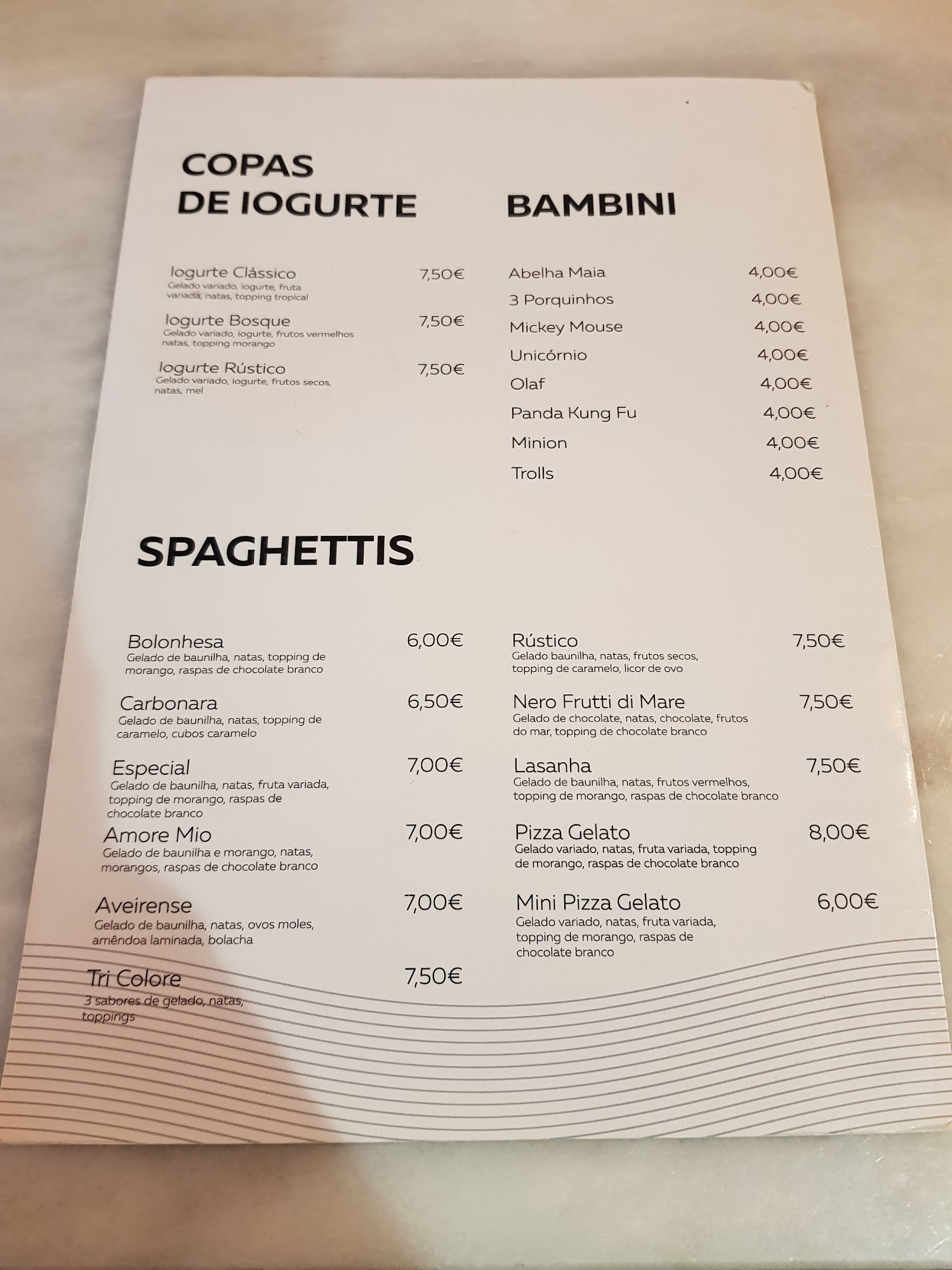 COPAS DE IOGURTE

Iogurte Clássico 7,50€
Gelado variado, iogurte, fruta variada, natas, topping tropical

Iogurte Bosque 7,50€
Gelado variado, iogurte, frutos vermelhos natas, topping morango

Iogurte Rústico 7,50€
Gelado variado, iogurte, frutos secos, natas, mel

BAMBINI

Abelha Maia 4,00€
3 Porquinhos 4,00€
Mickey Mouse 4,00€
Unicórnio 4,00€
Olaf 4,00€
Panda Kung Fu 4,00€
Minion 4,00€
Trolls 4,00€

SPAGHETTIS

Bolonhesa 6,00€
Gelado de baunilha, natas, topping de morango, raspas de chocolate branco

Carbonara 6,50€
Gelado de baunilha, natas, topping de caramelo, cubos caramelo

Especial 7,00€
Gelado de baunilha, natas, fruta variada, topping de morango, raspas de chocolate branco

Amore Mio 7,00€
Gelado de baunilha e morango, natas, morangos, raspas de chocolate branco

Aveirense 7,00€
Gelado de baunilha, natas, ovos moles, amêndoa laminada, bolacha

Tri Colore 7,50€
3 sabores de gelado, natas, toppings

Rústico 7,50€
Gelado baunilha, natas, frutos secos, topping de caramelo, licor de ovo

Nero Frutti di Mare 7,50€
Gelado de chocolate, natas, chocolate, frutos do mar, topping de chocolate branco

Lasanha 7,50€
Gelado de baunilha, natas, frutos vermelhos, topping de morango, raspas de chocolate branco

Pizza Gelato 8,00€
Gelado variado, natas, fruta variada, topping de morango, raspas de chocolate branco

Mini Pizza Gelato 6,00€
Gelado variado, natas, fruta variada, topping de morango, raspas de chocolate branco